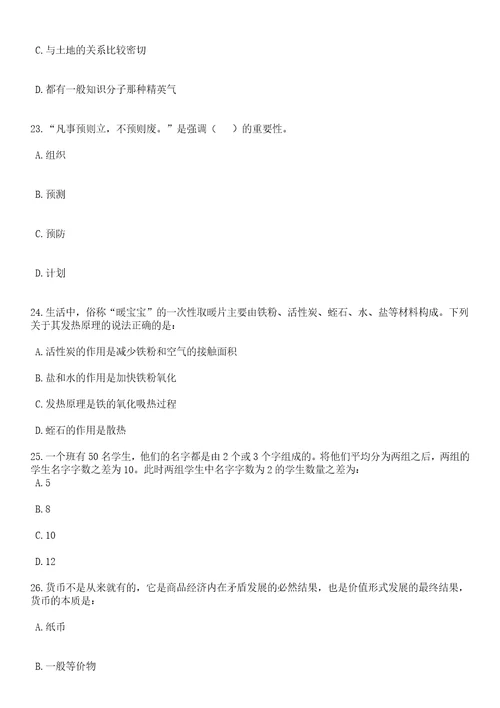 C. 与土地的关系比较密切

D. 都有一般知识分子那种精英气

23. “凡事预则立，不预则废。”是强调（　）的重要性。

A. 组织

B. 预测

C. 预防

D. 计划

24. 生活中，俗称“暖宝宝”的一次性取暖片主要由铁粉、活性炭、蛭石、水、盐等材料构成。下列关于其发热原理的说法正确的是：

A. 活性炭的作用是减少铁粉和空气的接触面积

B. 盐和水的作用是加快铁粉氧化

C. 发热原理是铁的氧化吸热过程

D. 蛭石的作用是散热

25. 一个班有 50 名学生，他们的名字都是由 2 个或 3 个字组成的。将他们平均分为两组之后，两组的学生名字字数之差为 10。此时两组学生中名字字数为 2 的学生数量之差为：

A. 5

B. 8

C. 10

D. 12

26. 货币不是从来就有的，它是商品经济内在矛盾发展的必然结果，也是价值形式发展的最终结果，货币的本质是：

A. 纸币

B. 一般等价物